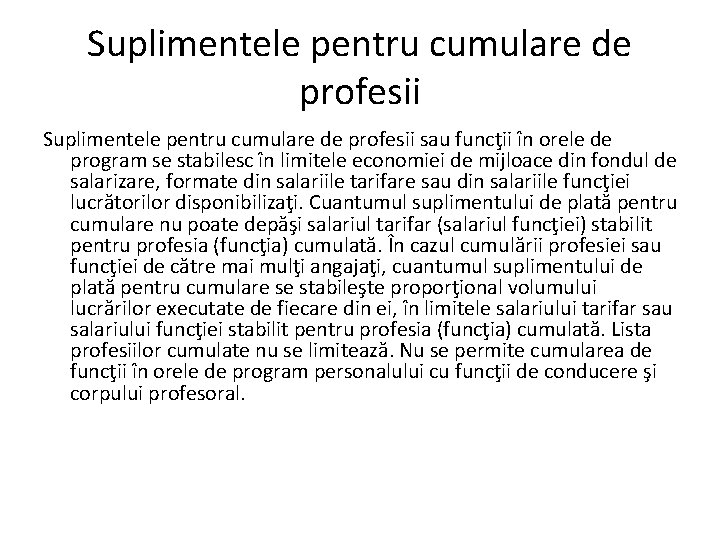 Suplimentele pentru cumulare de profesii

Suplimentele pentru cumulare de profesii sau funcţii în orele de program se stabilesc în limitele economiei de mijloace din fondul de salarizare, formate din salariile tarifare sau din salariile funcţiei lucrătorilor disponibilizaţi. Cuantumul suplimentului de plată pentru cumulare nu poate depăşi salariul tarifar (salariul funcţiei) stabilit pentru profesia (funcţia) cumulată. În cazul cumulării profesiei sau funcţiei de către mai mulţi angajaţi, cuantumul suplimentului de plată pentru cumulare se stabileşte proporţional volumului lucrărilor executate de fiecare din ei, în limitele salariului tarifar sau salariului funcţiei stabilit pentru profesia (funcţia) cumulată. Lista profesiilor cumulate nu se limitează. Nu se permite cumularea de funcţii în orele de program personalului cu funcţii de conducere şi corpului profesoral.